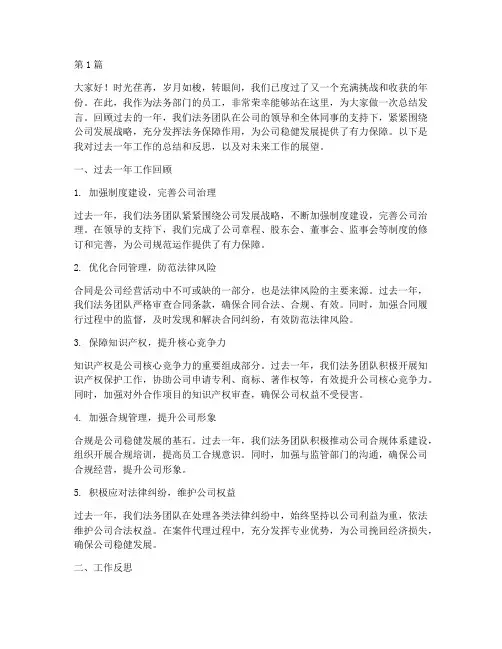 第1篇

大家好！时光荏苒，岁月如梭，转眼间，我们已度过了又一个充满挑战和收获的年份。在此，我作为法务部门的员工，非常荣幸能够站在这里，为大家做一次总结发言。回顾过去的一年，我们法务团队在公司的领导和全体同事的支持下，紧紧围绕公司发展战略，充分发挥法务保障作用，为公司稳健发展提供了有力保障。以下是我对过去一年工作的总结和反思，以及对未来工作的展望。

一、过去一年工作回顾

1. 加强制度建设，完善公司治理

过去一年，我们法务团队紧紧围绕公司发展战略，不断加强制度建设，完善公司治理。在领导的支持下，我们完成了公司章程、股东会、董事会、监事会等制度的修订和完善，为公司规范运作提供了有力保障。

2. 优化合同管理，防范法律风险

合同是公司经营活动中不可或缺的一部分，也是法律风险的主要来源。过去一年，我们法务团队严格审查合同条款，确保合同合法、合规、有效。同时，加强合同履行过程中的监督，及时发现和解决合同纠纷，有效防范法律风险。

3. 保障知识产权，提升核心竞争力

知识产权是公司核心竞争力的重要组成部分。过去一年，我们法务团队积极开展知识产权保护工作，协助公司申请专利、商标、著作权等，有效提升公司核心竞争力。同时，加强对外合作项目的知识产权审查，确保公司权益不受侵害。

4. 加强合规管理，提升公司形象

合规是公司稳健发展的基石。过去一年，我们法务团队积极推动公司合规体系建设，组织开展合规培训，提高员工合规意识。同时，加强与监管部门的沟通，确保公司合规经营，提升公司形象。

5. 积极应对法律纠纷，维护公司权益

过去一年，我们法务团队在处理各类法律纠纷中，始终坚持以公司利益为重，依法维护公司合法权益。在案件代理过程中，充分发挥专业优势，为公司挽回经济损失，确保公司稳健发展。

二、工作反思